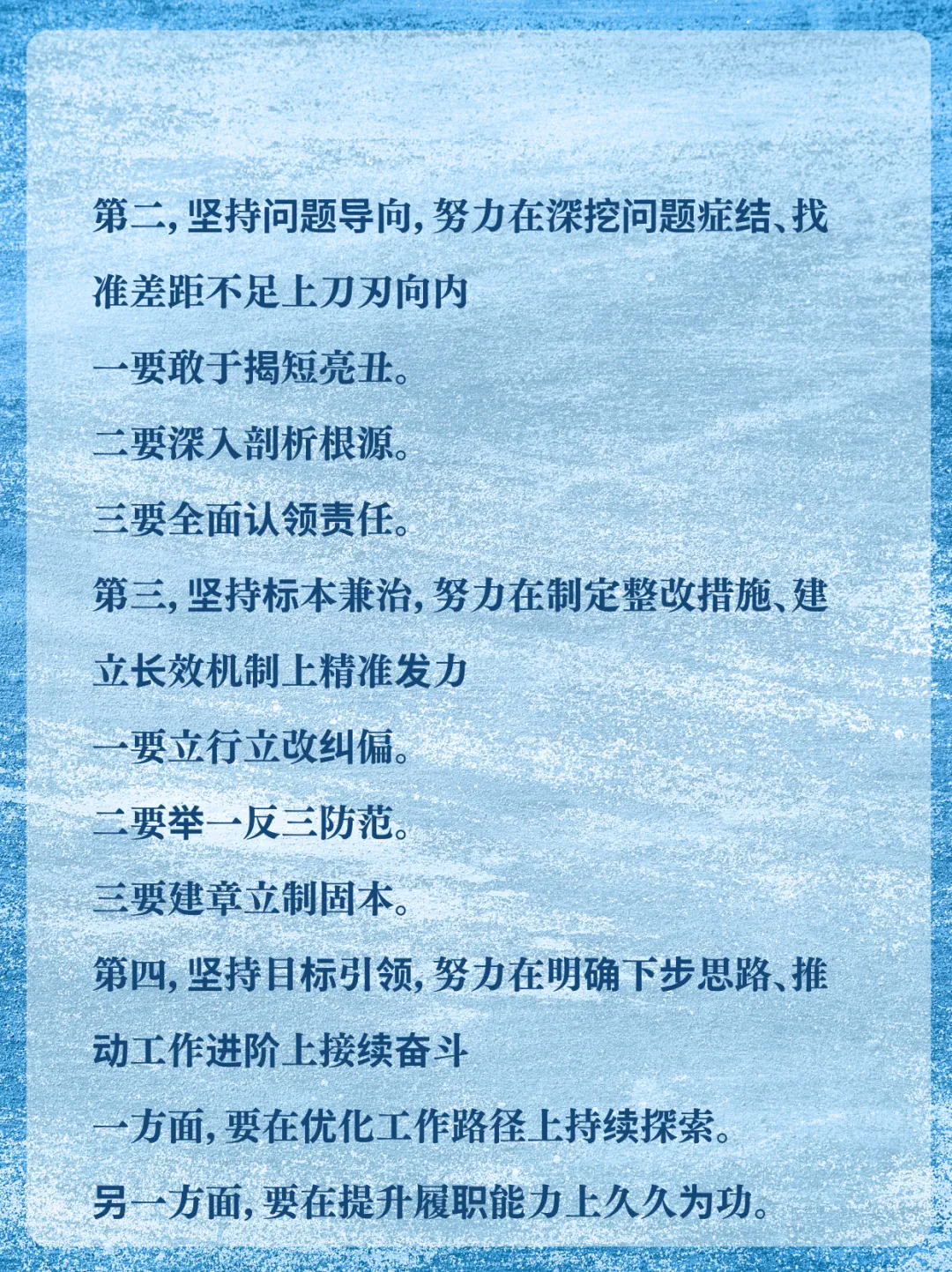 第二，坚持问题导向，努力在深挖问题症结、找准差距不足上刀刃向内

一要敢于揭短亮丑。

二要深入剖析根源。

三要全面认领责任。

第三，坚持标本兼治，努力在制定整改措施、建立长效机制上精准发力

一要立行立改纠偏。

二要举一反三防范。

三要建章立制固本。

第四，坚持目标引领，努力在明确下步思路、推动工作进阶上接续奋斗

一方面，要在优化工作路径上持续探索。

另一方面，要在提升履职能力上久久为功。